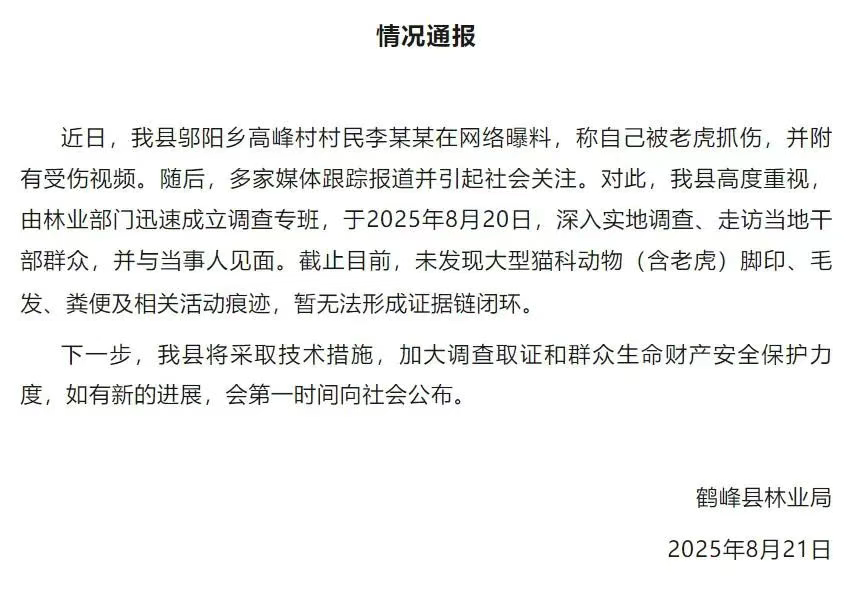 情况通报

近日，我县邬阳乡高峰村村民李某某在网络曝料，称自己被老虎抓伤，并附有受伤视频。随后，多家媒体跟踪报道并引起社会关注。对此，我县高度重视，由林业部门迅速成立调查专班，于2025年8月20日，深入实地调查、走访当地干部群众，并与当事人见面。截止目前，未发现大型猫科动物（含老虎）脚印、毛发、粪便及相关活动痕迹，暂无法形成证据链闭环。

下一步，我县将采取技术措施，加大调查取证和群众生命财产安全保护力度，如有新的进展，会第一时间向社会公布。

鹤峰县林业局

2025年8月21日